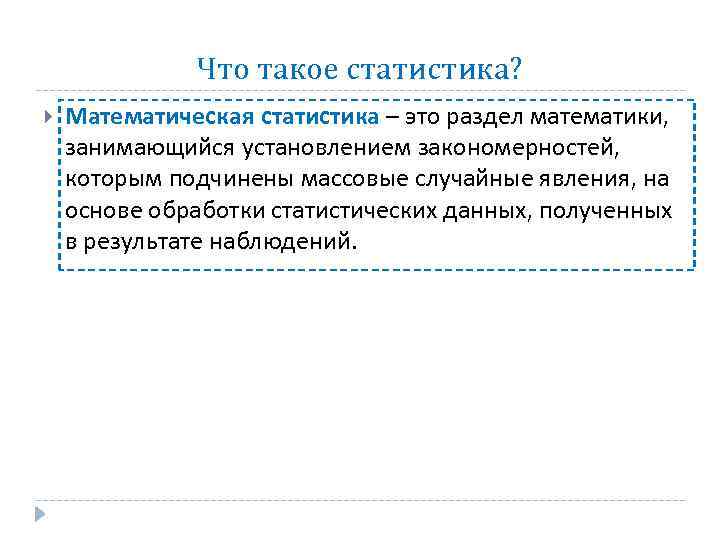 Что такое статистика?

Математическая статистика – это раздел математики, занимающийся установлением закономерностей, которым подчинены массовые случайные явления, на основе обработки статистических данных, полученных в результате наблюдений.